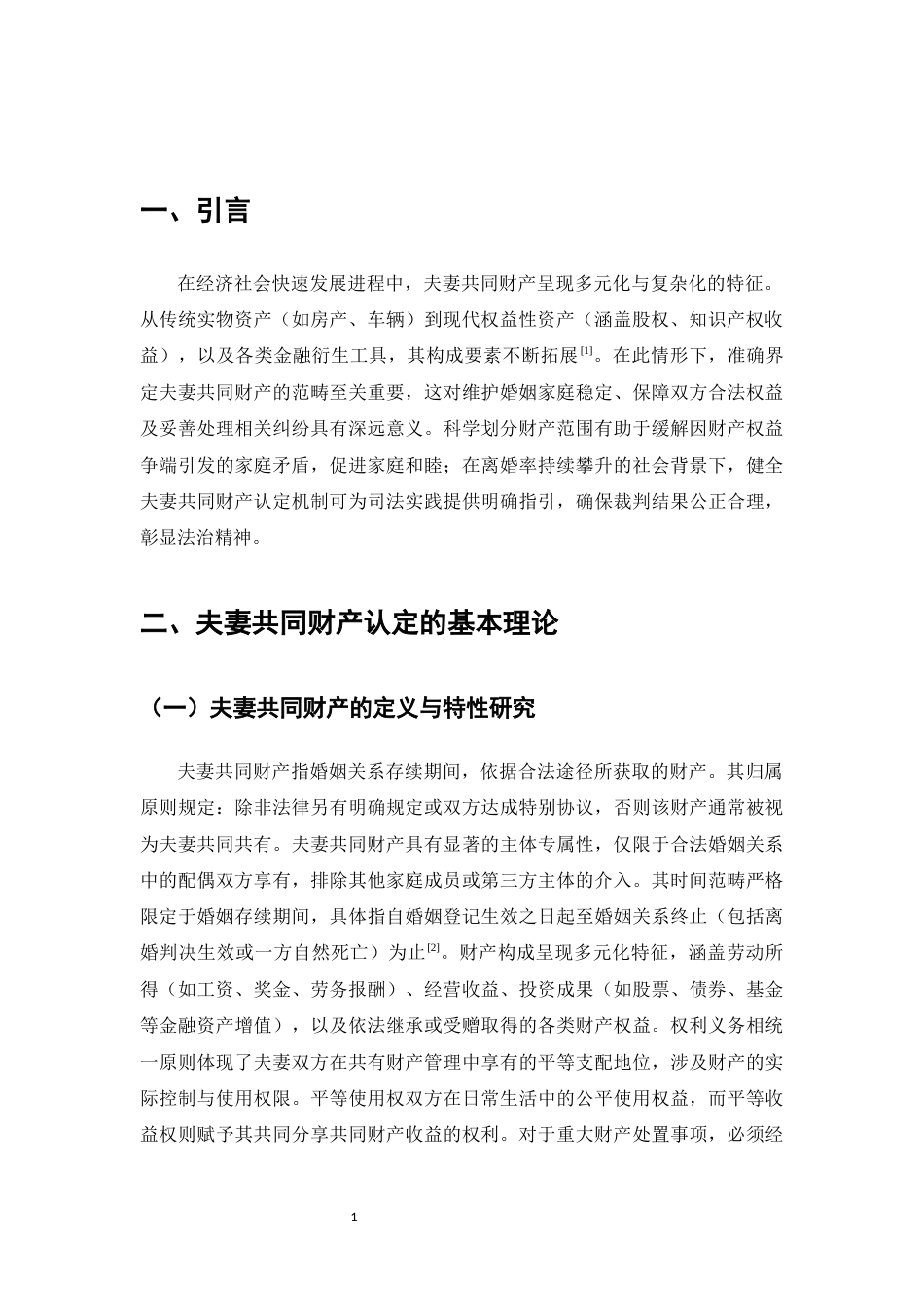 一、引言

在经济社会快速发展进程中，夫妻共同财产呈现多元化与复杂化的特征。从传统实物资产（如房产、车辆）到现代权益性资产（涵盖股权、知识产权收益），以及各类金融衍生工具，其构成要素不断拓展$^{[1]}$。在此情形下，准确界定夫妻共同财产的范畴至关重要，这对维护婚姻家庭稳定、保障双方合法权益及妥善处理相关纠纷具有深远意义。科学划分财产范围有助于缓解因财产权益争端引发的家庭矛盾，促进家庭和睦；在离婚率持续攀升的社会背景下，健全夫妻共同财产认定机制可为司法实践提供明确指引，确保裁判结果公正合理，彰显法治精神。

二、夫妻共同财产认定的基本理论

（一）夫妻共同财产的定义与特性研究

夫妻共同财产指婚姻关系存续期间，依据合法途径所获取的财产。其归属原则规定：除非法律另有明确规定或双方达成特别协议，否则该财产通常被视为夫妻共同共有。夫妻共同财产具有显著的主体专属性，仅限于合法婚姻关系中的配偶双方享有，排除其他家庭成员或第三方主体的介入。其时间范畴严格限定于婚姻存续期间，具体指自婚姻登记生效之日起至婚姻关系终止（包括离婚判决生效或一方自然死亡）为止$^{[2]}$。财产构成呈现多元化特征，涵盖劳动所得（如工资、奖金、劳务报酬）、经营收益、投资成果（如股票、债券、基金等金融资产增值），以及依法继承或受赠取得的各类财产权益。权利义务相统一原则体现了夫妻双方在共有财产管理中享有的平等支配地位，涉及财产的实际控制与使用权限。平等使用权双方在日常生活中的公平使用权益，而平等收益权则赋予其共同分享共同财产收益的权利。对于重大财产处置事项，必须经

1